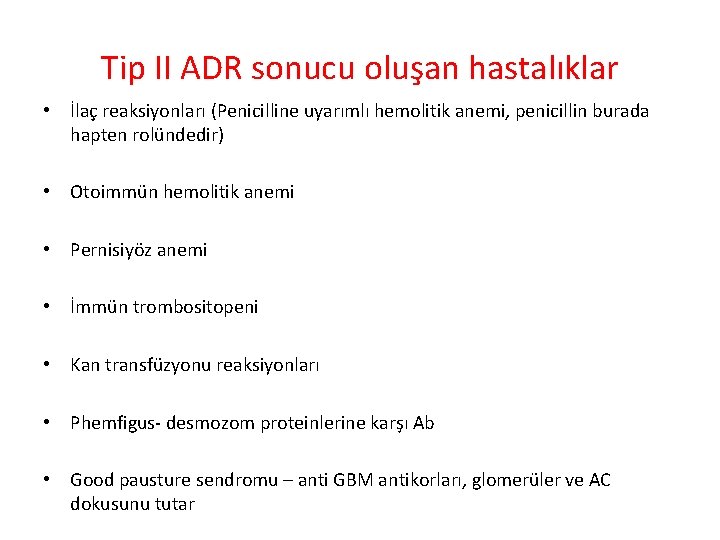 Tip II ADR sonucu oluşan hastalıklar

• İlaç reaksiyonları (Penicilline uyarımlı hemolitik anemi, penicillin burada hapten rolündedir)

• Otoimmün hemolitik anemi

• Pernisiyöz anemi

• İmmün trombositopeni

• Kan transfüzyonu reaksiyonları

• Phemfigus- desmozom proteinlerine karşı Ab

• Good pausture sendromu – anti GBM antikorları, glomerüler ve AC dokusunu tutar